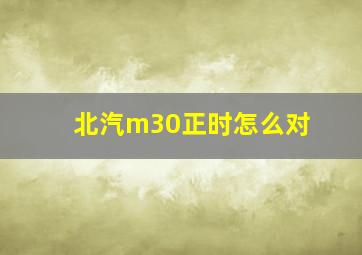 北汽m30正时怎么对